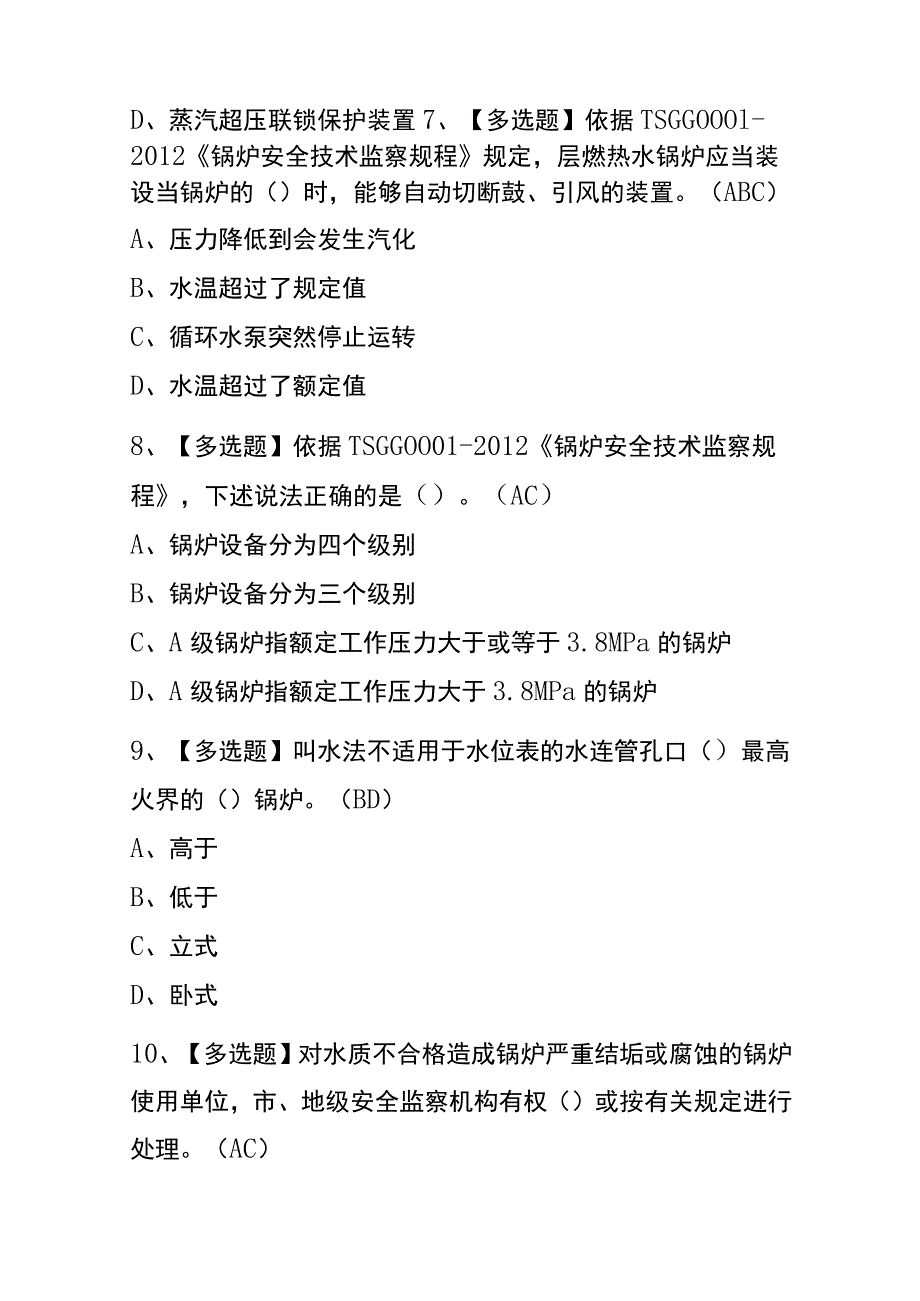 D、蒸汽超压联锁保护装置 7、【多选题】依据 TSGG0001-2012《锅炉安全技术监察规程》规定，层燃热水锅炉应当装设当锅炉的（）时，能够自动切断鼓、引风的装置。（ABC）

A、压力降低到会发生汽化

B、水温超过了规定值

C、循环水泵突然停止运转

D、水温超过了额定值

8、【多选题】依据 TSGG0001-2012《锅炉安全技术监察规程》，下述说法正确的是（）。（AC）

A、锅炉设备分为四个级别

B、锅炉设备分为三个级别

C、A 级锅炉指额定工作压力大于或等于 3.8MPa 的锅炉

D、A 级锅炉指额定工作压力大于 3.8MPa 的锅炉

9、【多选题】叫水法不适用于水位表的水连管孔口（）最高火界的（）锅炉。（BD）

A、高于

B、低于

C、立式

D、卧式

10、【多选题】对水质不合格造成锅炉严重结垢或腐蚀的锅炉使用单位，市、地级安全监察机构有权（）或按有关规定进行处理。（AC）